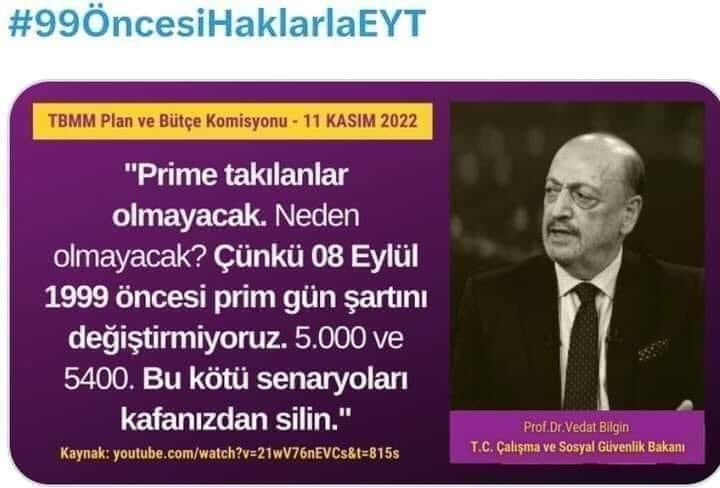 #99ÖncesiHaklarlaEYT

TBMM Plan ve Bütçe Komisyonu - 11 KASIM 2022

"Prime takılanlar olmayacak. Neden olmayacak? Çünkü 08 Eylül 1999 öncesi prim gün şartını değiştirmiyoruz. 5.000 ve 5400. Bu kötü senaryoları kafanızdan silin."

Kaynak: youtube.com/watch?v=21wV76nEVCs&t=815s

Prof.Dr.Vedat Bilgin
T.C. Çalışma ve Sosyal Güvenlik Bakanı